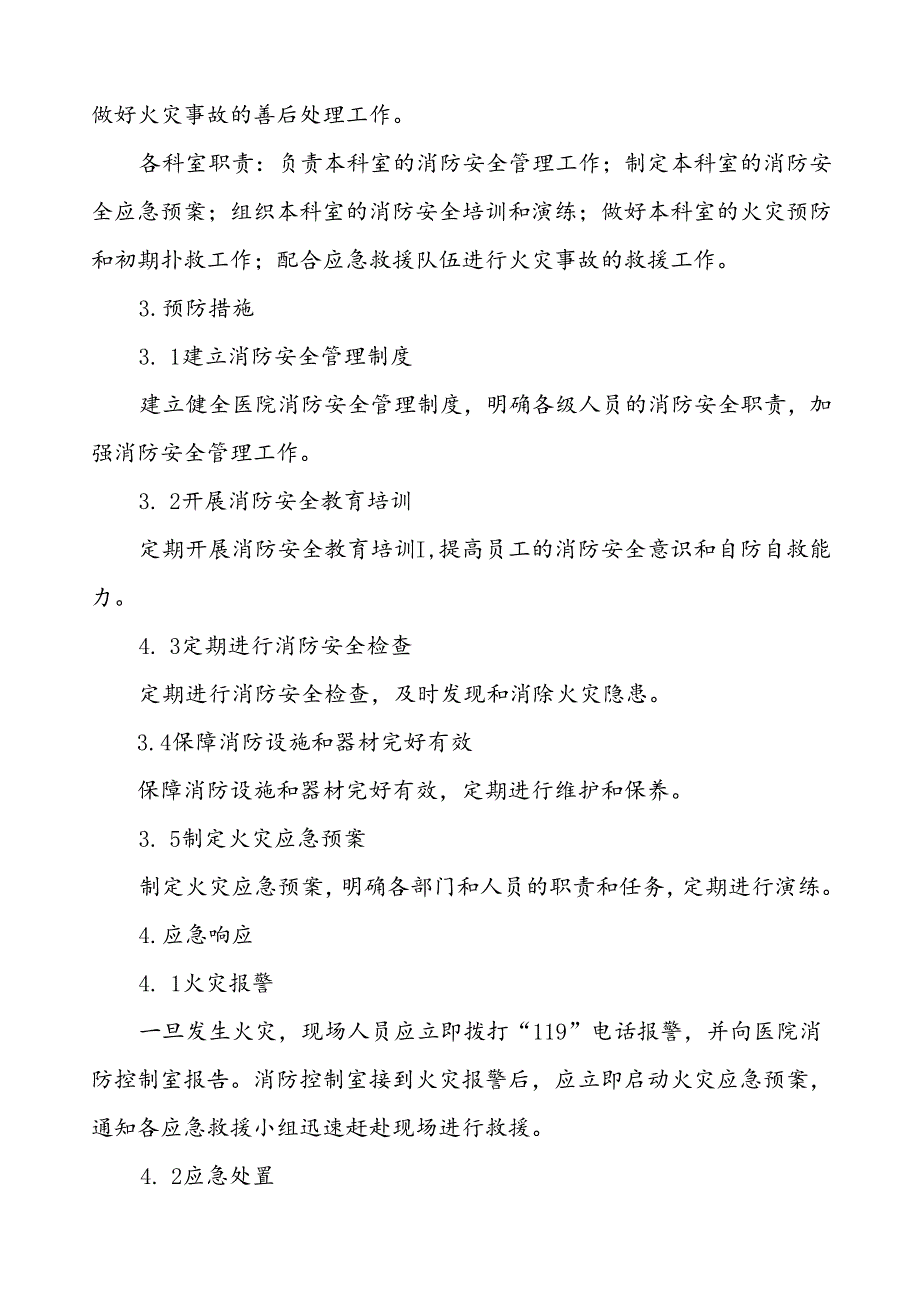 做好火灾事故的善后处理工作。

各科室职责：负责本科室的消防安全管理工作；制定本科室的消防安全应急预案；组织本科室的消防安全培训和演练；做好本科室的火灾预防和初期扑救工作；配合应急救援队伍进行火灾事故的救援工作。

3.预防措施

3. 1建立消防安全管理制度

建立健全医院消防安全管理制度，明确各级人员的消防安全职责，加强消防安全管理工作。

3. 2开展消防安全教育培训

定期开展消防安全教育培训I,提高员工的消防安全意识和自防自救能力。

4. 3定期进行消防安全检查

定期进行消防安全检查，及时发现和消除火灾隐患。

3.4保障消防设施和器材完好有效

保障消防设施和器材完好有效，定期进行维护和保养。

3. 5制定火灾应急预案

制定火灾应急预案，明确各部门和人员的职责和任务，定期进行演练。

4.应急响应

4. 1火灾报警

一旦发生火灾，现场人员应立即拨打“119”电话报警，并向医院消防控制室报告。消防控制室接到火灾报警后，应立即启动火灾应急预案，通知各应急救援小组迅速赶赴现场进行救援。

4. 2应急处置